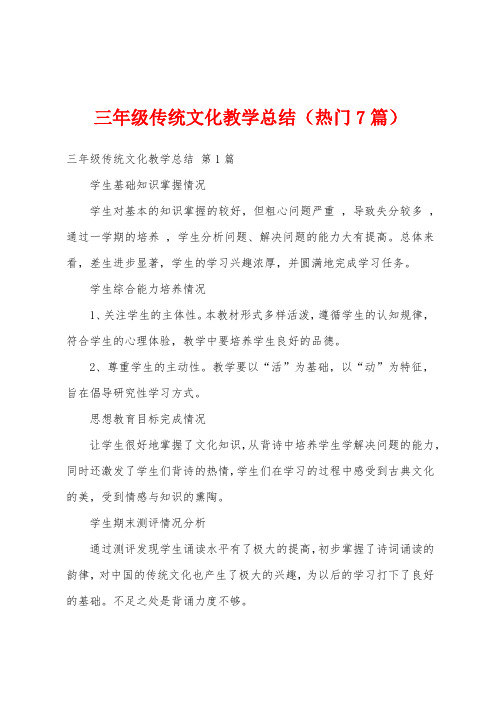 三年级传统文化教学总结（热门7篇）

三年级传统文化教学总结 第1篇

学生基础知识掌握情况

学生对基本的知识掌握的较好，但粗心问题严重 ，导致失分较多 ，通过一学期的培养 ，学生分析问题、解决问题的能力大有提高。总体来看，差生进步显著，学生的学习兴趣浓厚，并圆满地完成学习任务。

学生综合能力培养情况

1、关注学生的主体性。本教材形式多样活泼，遵循学生的认知规律，符合学生的心理体验，教学中要培养学生良好的品德。

2、尊重学生的主动性。教学要以“活”为基础，以“动”为特征，旨在倡导研究性学习方式。

思想教育目标完成情况

让学生很好地掌握了文化知识，从背诗中培养学生学解决问题的能力，同时还激发了学生们背诗的热情，学生们在学习的过程中感受到古典文化的美，受到情感与知识的熏陶。

学生期末测评情况分析

通过测评发现学生诵读水平有了极大的提高，初步掌握了诗词诵读的韵律，对中国的传统文化也产生了极大的兴趣，为以后的学习打下了良好的基础。不足之处是背诵力度不够。